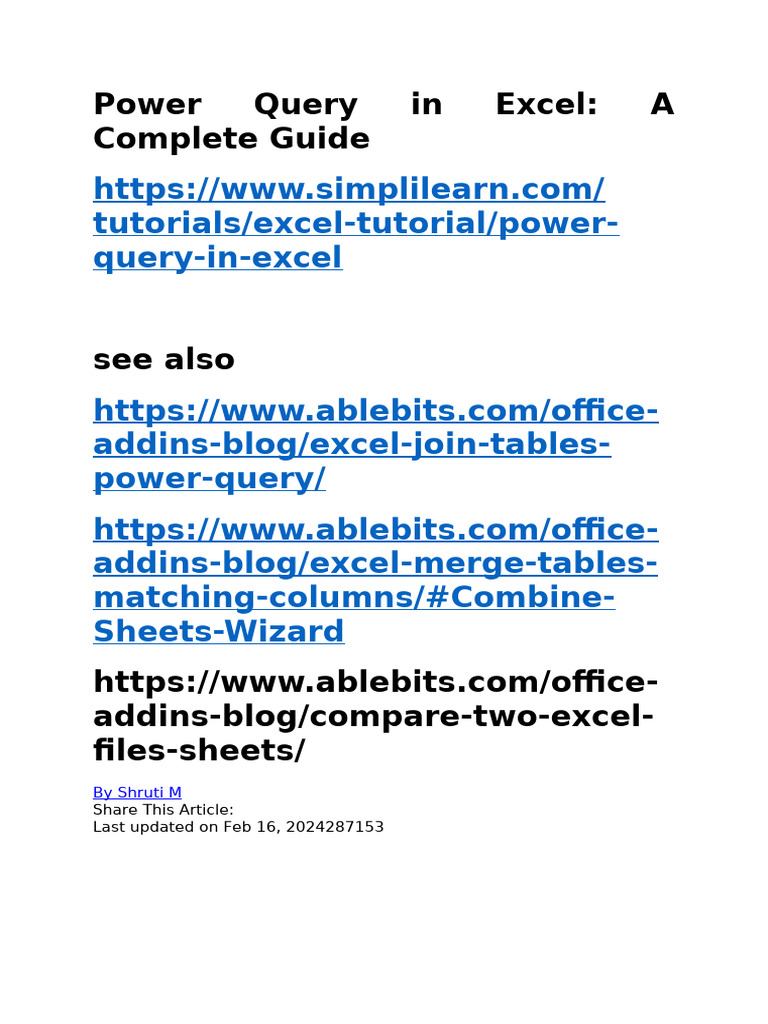 Power Query in Excel: A Complete Guide

https://www.simplilearn.com/tutorials/excel-tutorial/power-query-in-excel

see also

https://www.ablebits.com/office-addins-blog/excel-join-tables-power-query/

https://www.ablebits.com/office-addins-blog/excel-merge-tables-matching-columns/#Combine-Sheets-Wizard

https://www.ablebits.com/office-addins-blog/compare-two-excel-files-sheets/

By Shruti M
Share This Article:
Last updated on Feb 16, 2024287153